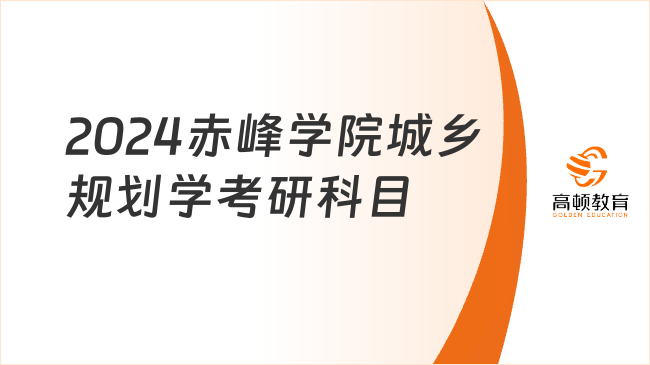 2024赤峰学院城乡规划学考研科目

高顿教育
GOLDEN EDUCATION